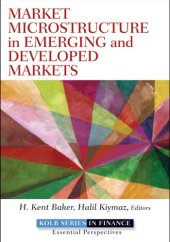 MARKET MICROSTRUCTURE in EMERGING and DEVELOPED MARKETS

H. Kent Baker, Halil Kiymaz, Editors

KOLB SERIES IN FINANCE
Essential Perspectives